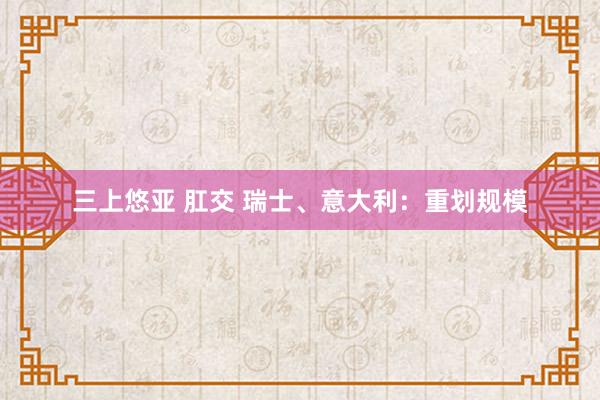 三上悠亚 肛交 瑞士、意大利：重划规模